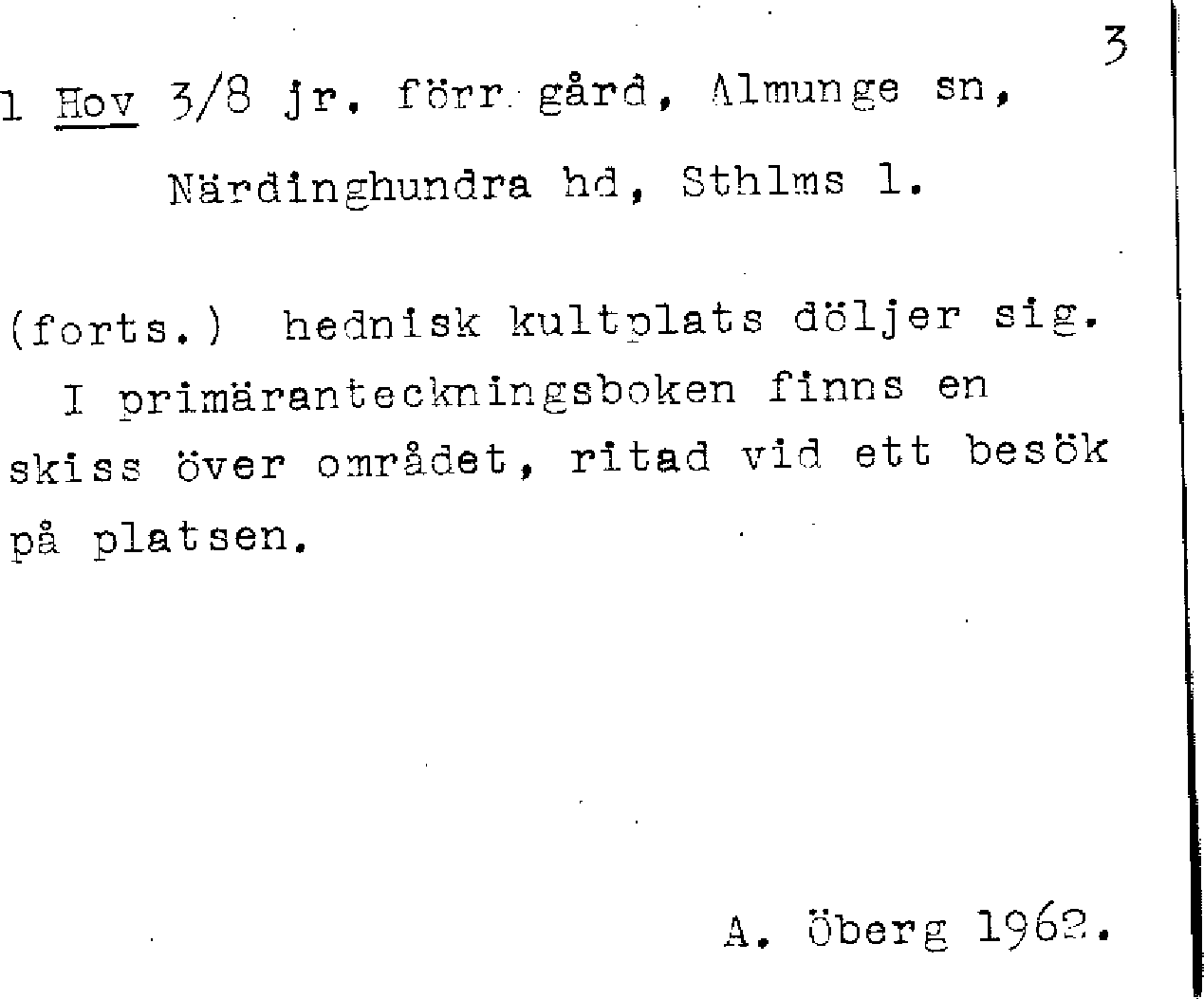 3

1 Hov 3/8 jr. förr. gård, Almunge sn,

Närdinghundra hd, Sthlms l.

(forts.) hednisk kultplats döljer sig. I primäranteckningsboken finns en skiss över området, ritad vid ett besök på platsen.

A. Öberg 1962.